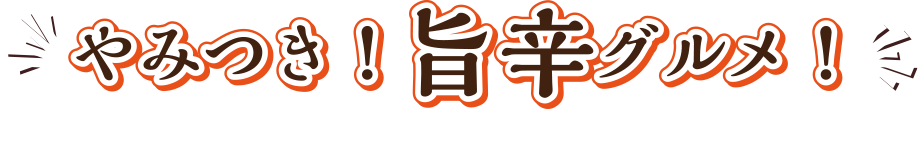 やみつき！旨辛グルメ！